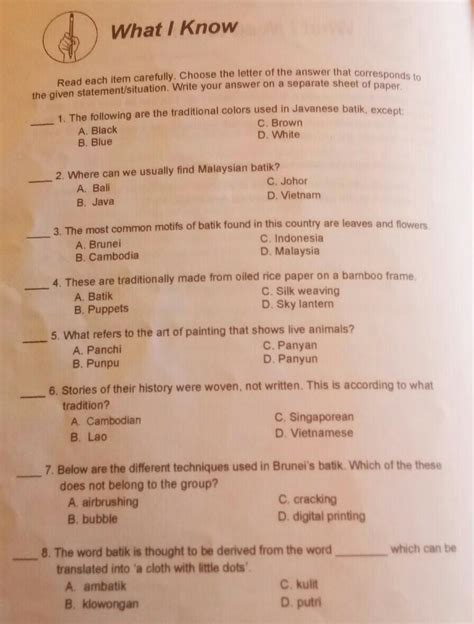 What I Know

Read each item carefully. Choose the letter of the answer that corresponds to the given statement/situation. Write your answer on a separate sheet of paper.

____ 1. The following are the traditional colors used in Javanese batik, except:
A. Black
B. Blue
C. Brown
D. White

____ 2. Where can we usually find Malaysian batik?
A. Bali
B. Java
C. Johor
D. Vietnam

____ 3. The most common motifs of batik found in this country are leaves and flowers.
A. Brunei
B. Cambodia
C. Indonesia
D. Malaysia

____ 4. These are traditionally made from oiled rice paper on a bamboo frame.
A. Batik
B. Puppets
C. Silk weaving
D. Sky lantern

____ 5. What refers to the art of painting that shows live animals?
A. Panchi
B. Punpu
C. Panyan
D. Panyun

____ 6. Stories of their history were woven, not written. This is according to what tradition?
A. Cambodian
B. Lao
C. Singaporean
D. Vietnamese

____ 7. Below are the different techniques used in Brunei's batik. Which of the these does not belong to the group?
A. airbrushing
B. bubble
C. cracking
D. digital printing

____ 8. The word batik is thought to be derived from the word ________ which can be translated into 'a cloth with little dots'.
A. ambatik
B. klowongan
C. kulit
D. putri